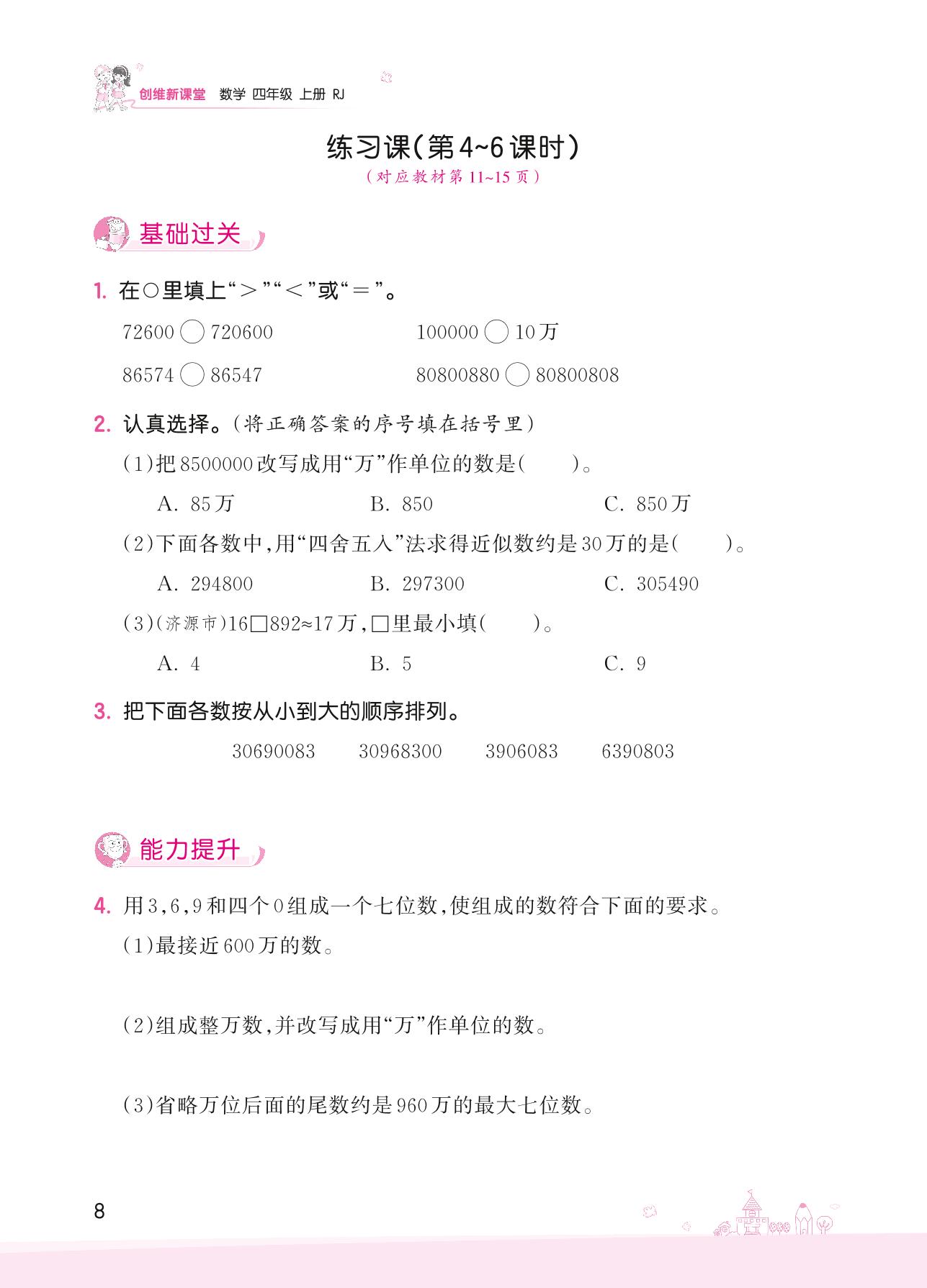 创维新课堂 数学 四年级 上册 RJ

练习课(第4~6课时)
(对应教材第11~15页)

基础过关

1. 在○里填上“>”“<”或“=”。

72600 ○ 720600　　100000 ○ 10万

86574 ○ 86547　　80800880 ○ 80800808

2. 认真选择。(将正确答案的序号填在括号里)

(1)把8500000改写成用“万”作单位的数是(　　)。

A. 85万　　B. 850　　C. 850万

(2)下面各数中,用“四舍五入”法求得近似数约是30万的是(　　)。

A. 294800　　B. 297300　　C. 305490

(3)(济源市)16□892≈17万,□里最小填(　　)。

A. 4　　B. 5　　C. 9

3. 把下面各数按从小到大的顺序排列。

30690083　　30968300　　3906083　　6390803

能力提升

4. 用3,6,9和四个0组成一个七位数,使组成的数符合下面的要求。

(1)最接近600万的数。

(2)组成整万数,并改写成用“万”作单位的数。

(3)省略万位后面的尾数约是960万的最大七位数。

8